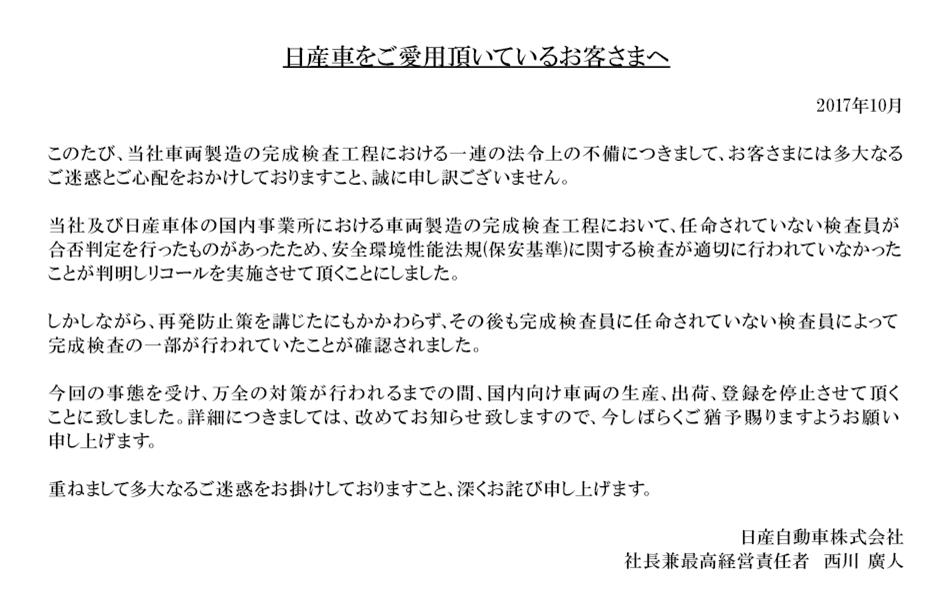 日産車をご愛用頂いているお客さまへ

2017年10月

このたび、当社車両製造の完成検査工程における一連の法令上の不備につきまして、お客さまには多大なるご迷惑とご心配をおかけしておりますこと、誠に申し訳ございません。

当社及び日産車体の国内事業所における車両製造の完成検査工程において、任命されていない検査員が合否判定を行ったものがあったため、安全環境性能法規(保安基準)に関する検査が適切に行われていなかったことが判明しリコールを実施させて頂くことにしました。

しかしながら、再発防止策を講じたにもかかわらず、その後も完成検査員に任命されていない検査員によって完成検査の一部が行われていたことが確認されました。

今回の事態を受け、万全の対策が行われるまでの間、国内向け車両の生産、出荷、登録を停止させて頂くことに致しました。詳細につきましては、改めてお知らせ致しますので、今しばらくご猶予賜りますようお願い申し上げます。

重ねまして多大なるご迷惑をお掛けしておりますこと、深くお詫び申し上げます。

日産自動車株式会社
社長兼最高経営責任者　西川 廣人